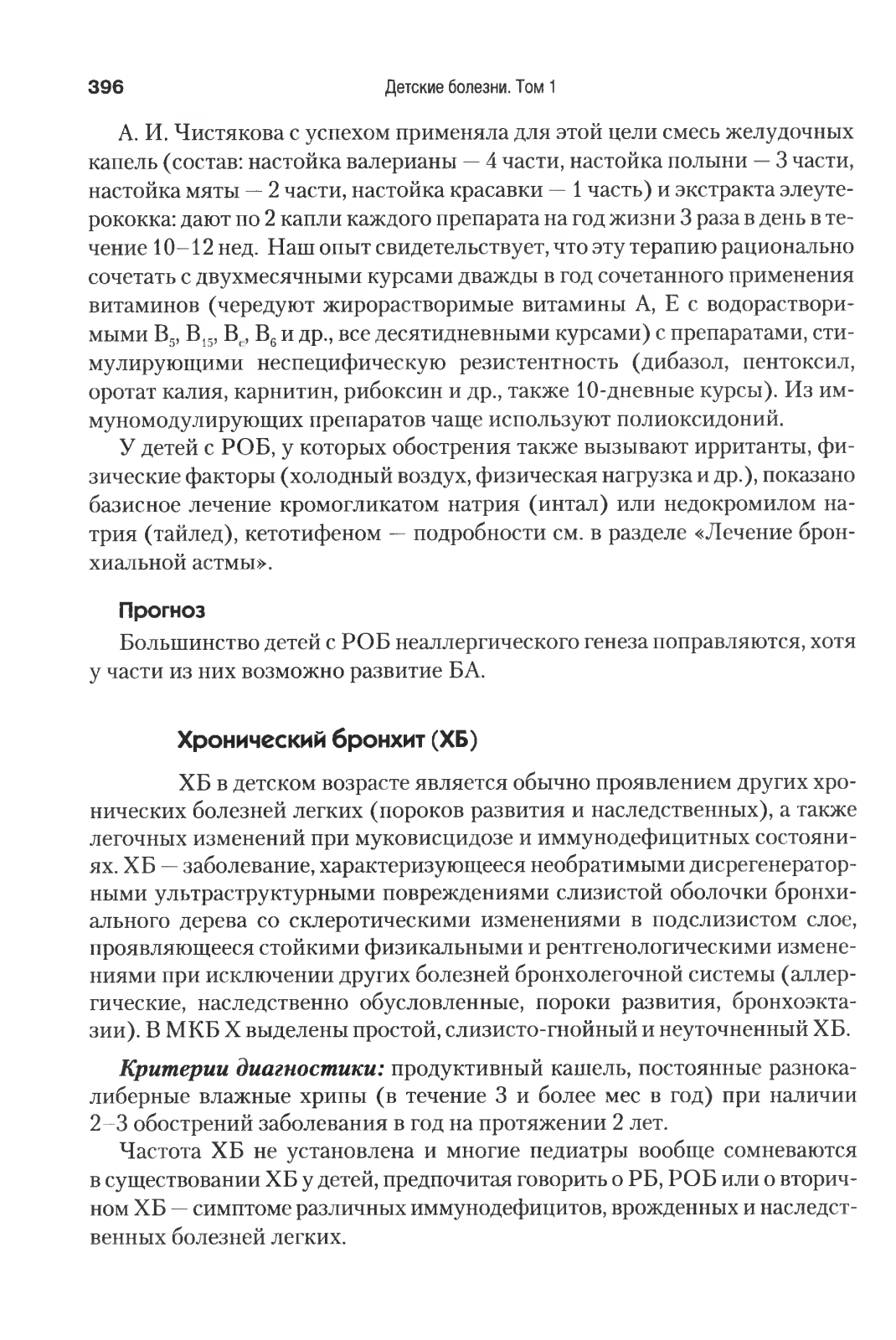 396 Детские болезни. Том 1

А. И. Чистякова с успехом применяла для этой цели смесь желудочных капель (состав: настойка валерианы — 4 части, настойка полыни — 3 части, настойка мяты — 2 части, настойка красавки — 1 часть) и экстракта элеутерококка: дают по 2 капли каждого препарата на год жизни 3 раза в день в течение 10–12 нед. Наш опыт свидетельствует, что эту терапию рационально сочетать с двухмесячными курсами дважды в год сочетанного применения витаминов (чередуют жирорастворимые витамины А, Е с водорастворимыми $B_5$, $B_{15}$, $B_c$, $B_6$ и др., все десятидневными курсами) с препаратами, стимулирующими неспецифическую резистентность (дибазол, пентоксил, оротат калия, карнитин, рибоксин и др., также 10-дневные курсы). Из иммуномодулирующих препаратов чаще используют полиоксидоний.

У детей с РОБ, у которых обострения также вызывают ирританты, физические факторы (холодный воздух, физическая нагрузка и др.), показано базисное лечение кромогликатом натрия (интал) или недокромилом натрия (тайлед), кетотифеном — подробности см. в разделе «Лечение бронхиальной астмы».

Прогноз

Большинство детей с РОБ неаллергического генеза поправляются, хотя у части из них возможно развитие БА.

Хронический бронхит (ХБ)

ХБ в детском возрасте является обычно проявлением других хронических болезней легких (пороков развития и наследственных), а также легочных изменений при муковисцидозе и иммунодефицитных состояниях. ХБ — заболевание, характеризующееся необратимыми дисрегенераторными ультраструктурными повреждениями слизистой оболочки бронхиального дерева со склеротическими изменениями в подслизистом слое, проявляющееся стойкими физикальными и рентгенологическими изменениями при исключении других болезней бронхолегочной системы (аллергические, наследственно обусловленные, пороки развития, бронхоэктазии). В МКБ X выделены простой, слизисто-гнойный и неуточненный ХБ.

Критерии диагностики: продуктивный кашель, постоянные разнокалиберные влажные хрипы (в течение 3 и более мес в год) при наличии 2–3 обострений заболевания в год на протяжении 2 лет.

Частота ХБ не установлена и многие педиатры вообще сомневаются в существовании ХБ у детей, предпочитая говорить о РБ, РОБ или о вторичном ХБ — симптоме различных иммунодефицитов, врожденных и наследственных болезней легких.